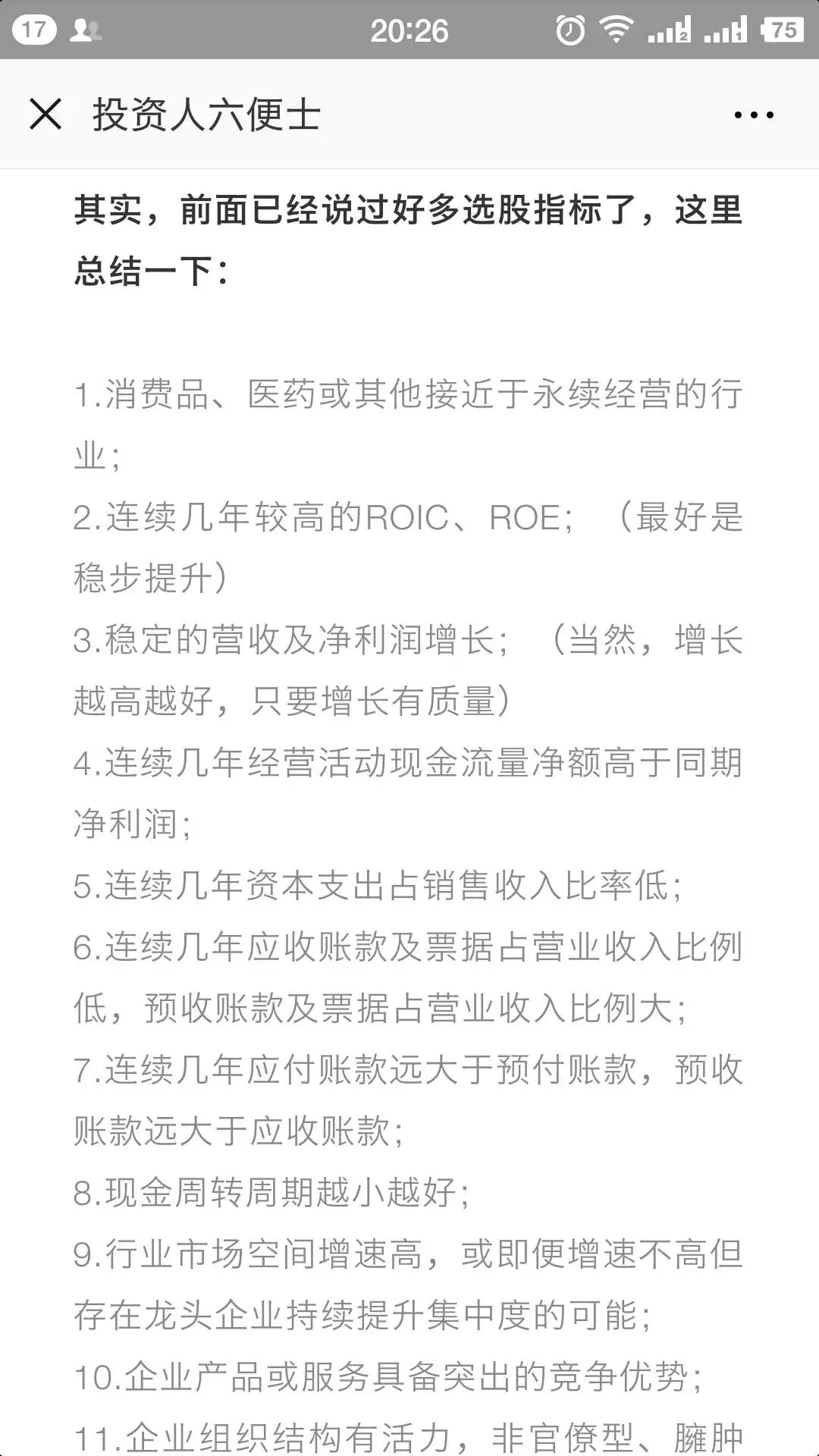 17 20:26 75

投资人六便士

其实，前面已经说过好多选股指标了，这里总结一下：

1.消费品、医药或其他接近于永续经营的行业；
2.连续几年较高的ROIC、ROE；（最好是稳步提升）
3.稳定的营收及净利润增长；（当然，增长越高越好，只要增长有质量）
4.连续几年经营活动现金流量净额高于同期净利润；
5.连续几年资本支出占销售收入比率低；
6.连续几年应收账款及票据占营业收入比例低，预收账款及票据占营业收入比例大；
7.连续几年应付账款远大于预付账款，预收账款远大于应收账款；
8.现金周转周期越小越好；
9.行业市场空间增速高，或即便增速不高但存在龙头企业持续提升集中度的可能；
10.企业产品或服务具备突出的竞争优势；
11.企业组织结构有活力，非官僚型、臃肿